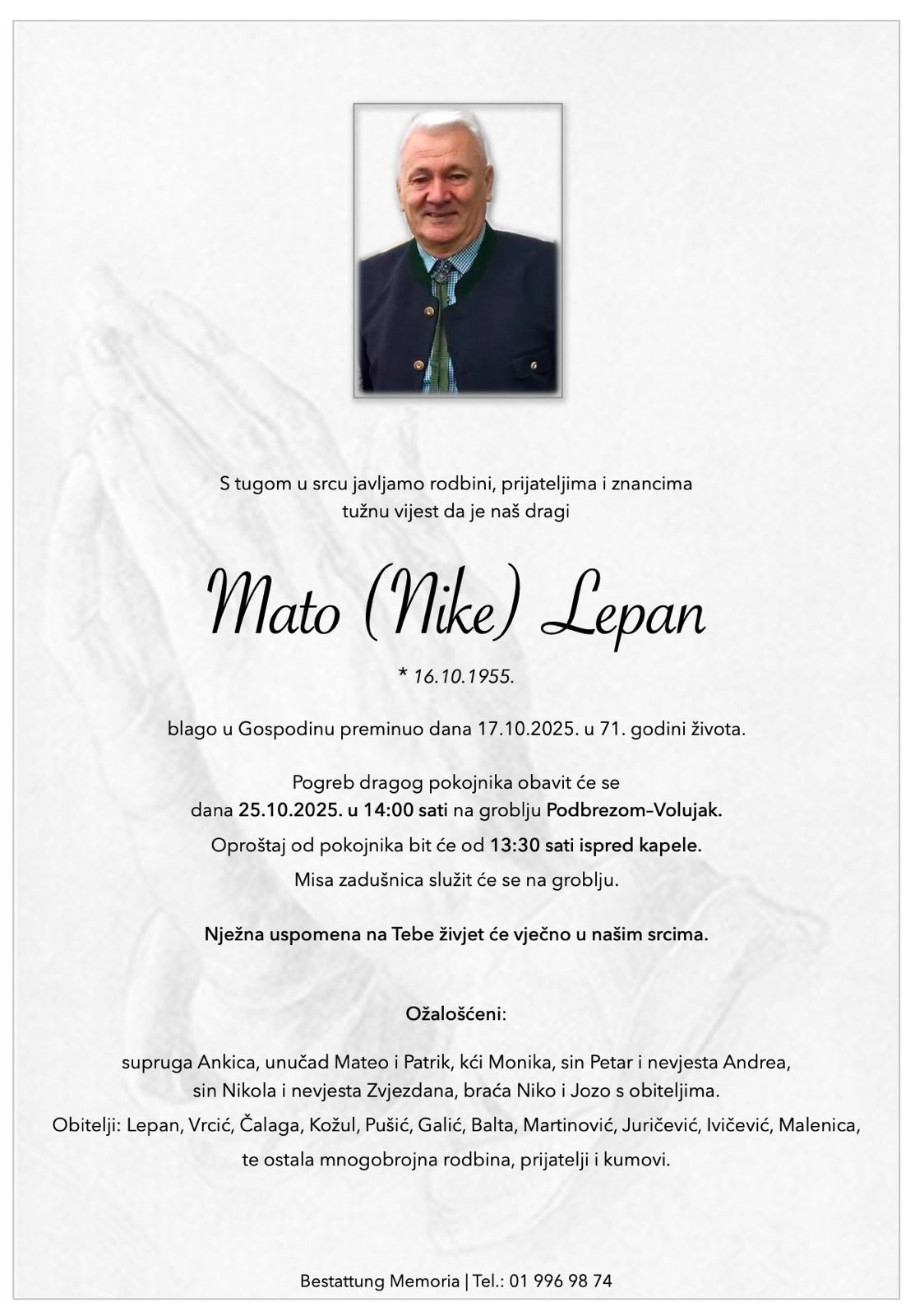 S tugom u srcu javljamo rodbini, prijateljima i znancima tužnu vijest da je naš dragi

Mato (Nike) Lepan

* 16.10.1955.

blago u Gospodinu preminuo dana 17.10.2025. u 71. godini života.

Pogreb dragog pokojnika obavit će se dana 25.10.2025. u 14:00 sati na groblju Podbrezom–Volujak.

Oproštaj od pokojnika bit će od 13:30 sati ispred kapele.

Misa zadušnica služit će se na groblju.

Nježna uspomena na Tebe živjet će vječno u našim srcima.

Ožalošćeni:

supruga Ankica, unučad Mateo i Patrik, kći Monika, sin Petar i nevjesta Andrea, sin Nikola i nevjesta Zvjezdana, braća Niko i Jozo s obiteljima.
Obitelji: Lepan, Vrcić, Čalaga, Kožul, Pušić, Galić, Balta, Martinović, Juričević, Ivičević, Malenica, te ostala mnogobrojna rodbina, prijatelji i kumovi.

Bestattung Memoria | Tel.: 01 996 98 74